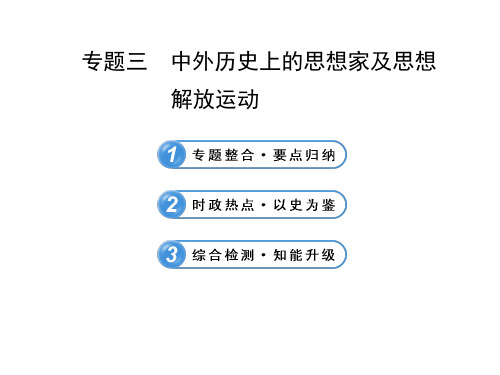 专题三　中外历史上的思想家及思想解放运动

1 专题整合·要点归纳

2 时政热点·以史为鉴

3 综合检测·知能升级